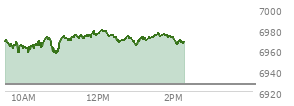 7000
6980
6960
6940
6920
10AM
12PM
2PM